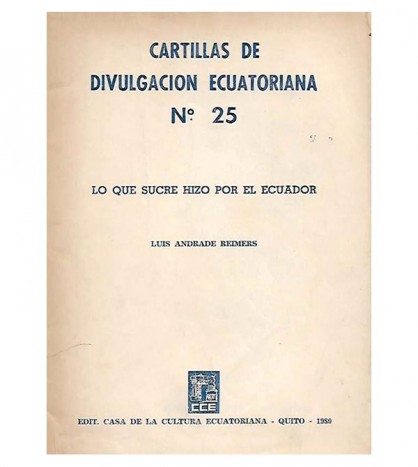 CARTILLAS DE DIVULGACION ECUATORIANA
Nº 25

LO QUE SUCRE HIZO POR EL ECUADOR

LUIS ANDRADE REIMERS

CCE

EDIT. CASA DE LA CULTURA ECUATORIANA - QUITO - 1980